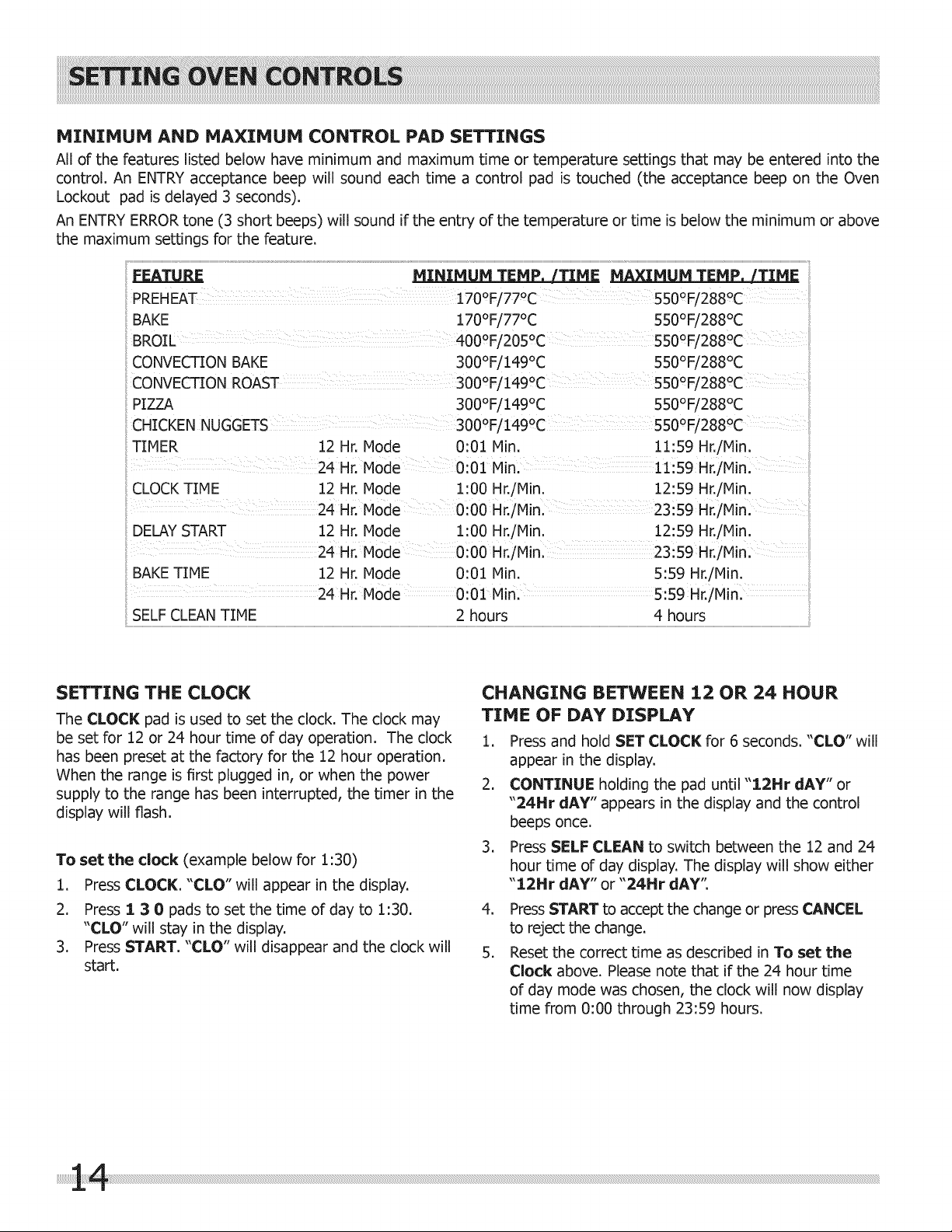 SETTING OVEN CONTROLS

MINIMUM AND MAXIMUM CONTROL PAD SETTINGS

All of the features listed below have minimum and maximum time or temperature settings that may be entered into the control. An ENTRY acceptance beep will sound each time a control pad is touched (the acceptance beep on the Oven Lockout pad is delayed 3 seconds).

An ENTRY ERROR tone (3 short beeps) will sound if the entry of the temperature or time is below the minimum or above the maximum settings for the feature.

| FEATURE | | MINIMUM TEMP. /TIME | MAXIMUM TEMP. /TIME |
|---|---|---|---|
| PREHEAT | | 170°F/77°C | 550°F/288°C |
| BAKE | | 170°F/77°C | 550°F/288°C |
| BROIL | | 400°F/205°C | 550°F/288°C |
| CONVECTION BAKE | | 300°F/149°C | 550°F/288°C |
| CONVECTION ROAST | | 300°F/149°C | 550°F/288°C |
| PIZZA | | 300°F/149°C | 550°F/288°C |
| CHICKEN NUGGETS | | 300°F/149°C | 550°F/288°C |
| TIMER | 12 Hr. Mode | 0:01 Min. | 11:59 Hr./Min. |
| | 24 Hr. Mode | 0:01 Min. | 11:59 Hr./Min. |
| CLOCK TIME | 12 Hr. Mode | 1:00 Hr./Min. | 12:59 Hr./Min. |
| | 24 Hr. Mode | 0:00 Hr./Min. | 23:59 Hr./Min. |
| DELAY START | 12 Hr. Mode | 1:00 Hr./Min. | 12:59 Hr./Min. |
| | 24 Hr. Mode | 0:00 Hr./Min. | 23:59 Hr./Min. |
| BAKE TIME | 12 Hr. Mode | 0:01 Min. | 5:59 Hr./Min. |
| | 24 Hr. Mode | 0:01 Min. | 5:59 Hr./Min. |
| SELF CLEAN TIME | | 2 hours | 4 hours |

SETTING THE CLOCK

The CLOCK pad is used to set the clock. The clock may be set for 12 or 24 hour time of day operation. The clock has been preset at the factory for the 12 hour operation. When the range is first plugged in, or when the power supply to the range has been interrupted, the timer in the display will flash.

To set the clock (example below for 1:30)

1. Press CLOCK. "CLO" will appear in the display.
2. Press 1 3 0 pads to set the time of day to 1:30. "CLO" will stay in the display.
3. Press START. "CLO" will disappear and the clock will start.

CHANGING BETWEEN 12 OR 24 HOUR TIME OF DAY DISPLAY

1. Press and hold SET CLOCK for 6 seconds. "CLO" will appear in the display.
2. CONTINUE holding the pad until "12Hr dAY" or "24Hr dAY" appears in the display and the control beeps once.
3. Press SELF CLEAN to switch between the 12 and 24 hour time of day display. The display will show either "12Hr dAY" or "24Hr dAY".
4. Press START to accept the change or press CANCEL to reject the change.
5. Reset the correct time as described in To set the Clock above. Please note that if the 24 hour time of day mode was chosen, the clock will now display time from 0:00 through 23:59 hours.

14